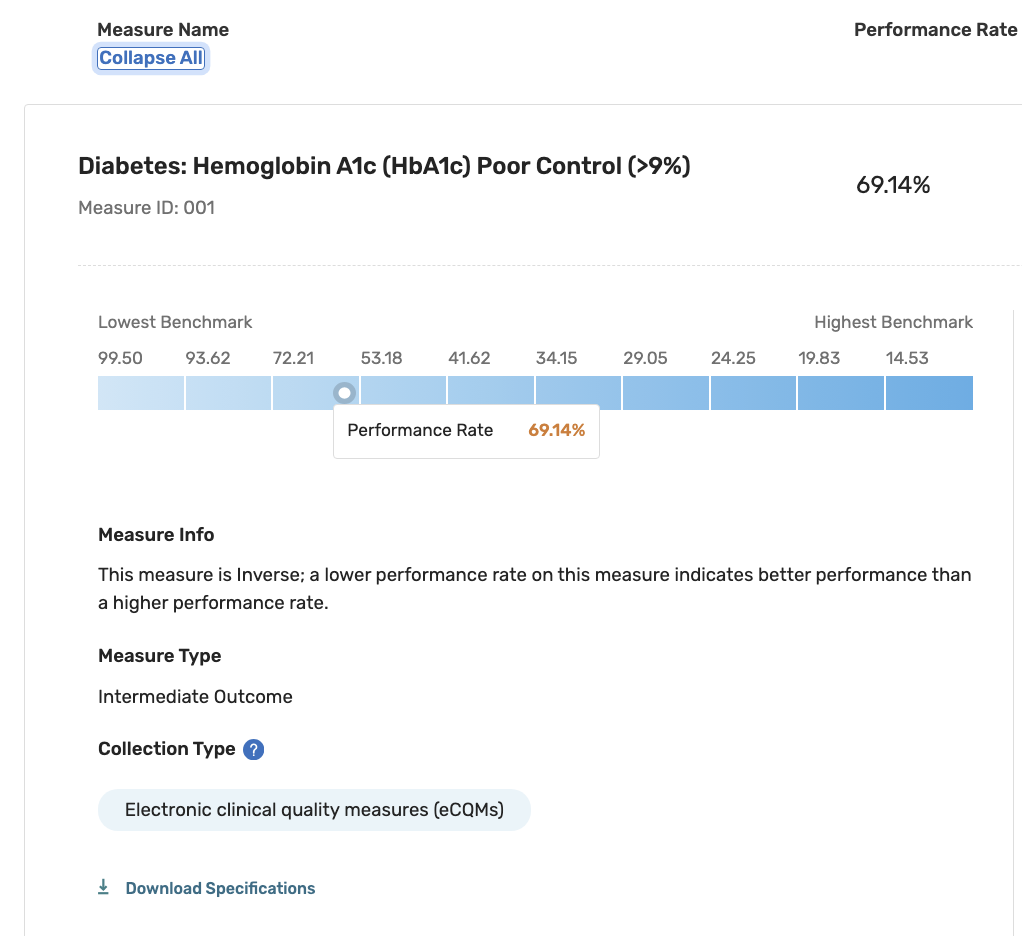 Measure Name
Collapse All

Performance Rate

Diabetes: Hemoglobin A1c (HbA1c) Poor Control (>9%)
Measure ID: 001

69.14%

Lowest Benchmark
Highest Benchmark

99.50 93.62 72.21 53.18 41.62 34.15 29.05 24.25 19.83 14.53

Performance Rate 69.14%

Measure Info

This measure is Inverse; a lower performance rate on this measure indicates better performance than a higher performance rate.

Measure Type

Intermediate Outcome

Collection Type ?

Electronic clinical quality measures (eCQMs)

Download Specifications